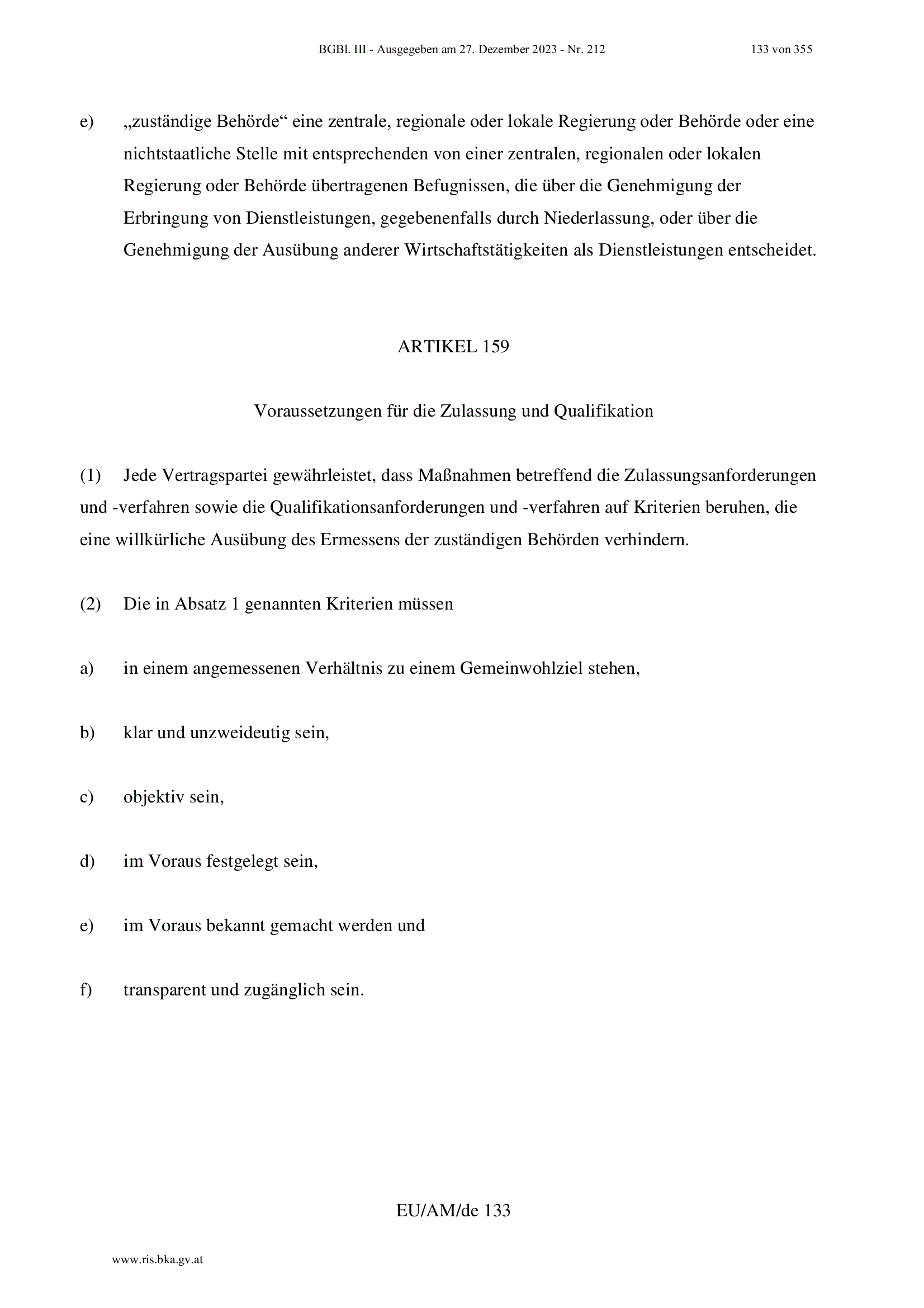 BGBl. III - Ausgegeben am 27. Dezember 2023 - Nr. 212 133 von 355

e) „zuständige Behörde“ eine zentrale, regionale oder lokale Regierung oder Behörde oder eine nichtstaatliche Stelle mit entsprechenden von einer zentralen, regionalen oder lokalen Regierung oder Behörde übertragenen Befugnissen, die über die Genehmigung der Erbringung von Dienstleistungen, gegebenenfalls durch Niederlassung, oder über die Genehmigung der Ausübung anderer Wirtschaftstätigkeiten als Dienstleistungen entscheidet.

ARTIKEL 159

Voraussetzungen für die Zulassung und Qualifikation

(1) Jede Vertragspartei gewährleistet, dass Maßnahmen betreffend die Zulassungsanforderungen und -verfahren sowie die Qualifikationsanforderungen und -verfahren auf Kriterien beruhen, die eine willkürliche Ausübung des Ermessens der zuständigen Behörden verhindern.

(2) Die in Absatz 1 genannten Kriterien müssen

a) in einem angemessenen Verhältnis zu einem Gemeinwohlziel stehen,

b) klar und unzweideutig sein,

c) objektiv sein,

d) im Voraus festgelegt sein,

e) im Voraus bekannt gemacht werden und

f) transparent und zugänglich sein.

EU/AM/de 133

www.ris.bka.gv.at